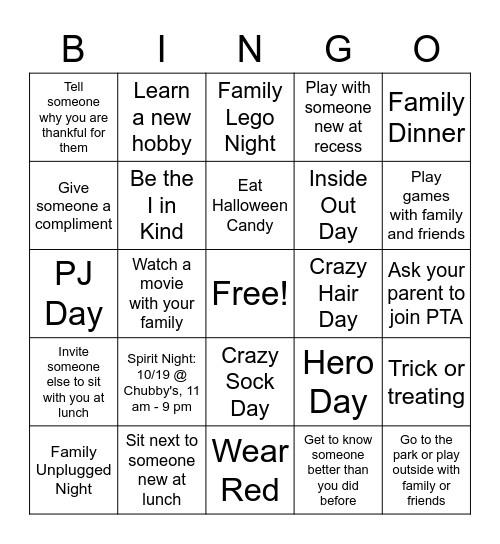 | B | I | N | G | O |
|---|---|---|---|---|
| Tell someone why you are thankful for them | Learn a new hobby | Family Lego Night | Play with someone new at recess | Family Dinner |
| Give someone a compliment | Be the I in Kind | Eat Halloween Candy | Inside Out Day | Play games with family and friends |
| PJ Day | Watch a movie with your family | Free! | Crazy Hair Day | Ask your parent to join PTA |
| Invite someone else to sit with you at lunch | Spirit Night: 10/19 @ Chubby's, 11 am - 9 pm | Crazy Sock Day | Hero Day | Trick or treating |
| Family Unplugged Night | Sit next to someone new at lunch | Wear Red | Get to know someone better than you did before | Go to the park or play outside with family or friends |